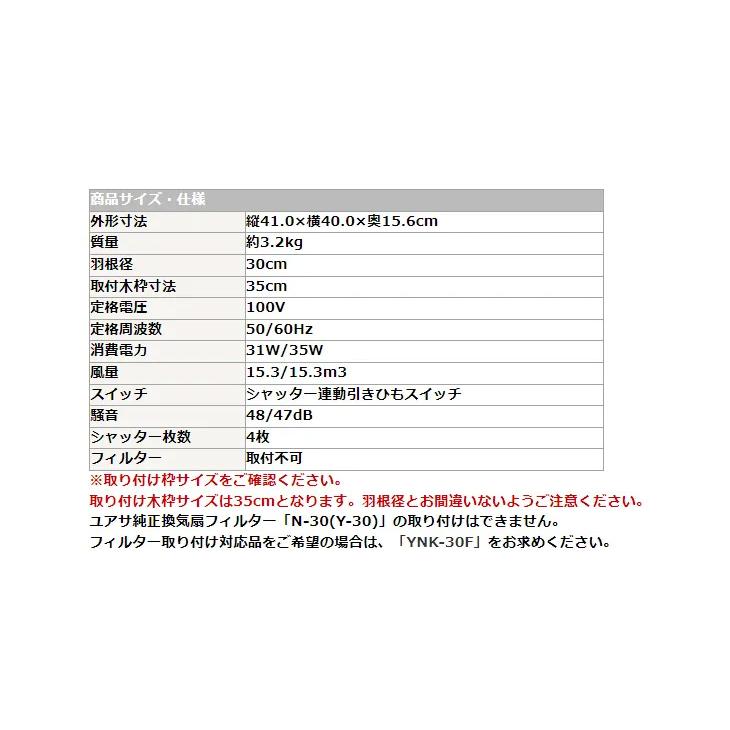 | 商品サイズ・仕様 | |
|---|---|
| 外形寸法 | 縦41.0×横40.0×奥15.6cm |
| 質量 | 約3.2kg |
| 羽根径 | 30cm |
| 取付木枠寸法 | 35cm |
| 定格電圧 | 100V |
| 定格周波数 | 50/60Hz |
| 消費電力 | 31W/35W |
| 風量 | 15.3/15.3m3 |
| スイッチ | シャッター連動引きひもスイッチ |
| 騒音 | 48/47dB |
| シャッター枚数 | 4枚 |
| フィルター | 取付不可 |

※取り付け枠サイズをご確認ください。
取り付け木枠サイズは35cmとなります。羽根径とお間違いないようご注意ください。
ユアサ純正換気扇フィルター「N-30(Y-30)」の取り付けはできません。
フィルター取り付け対応品をご希望の場合は、「YNK-30F」をお求めください。